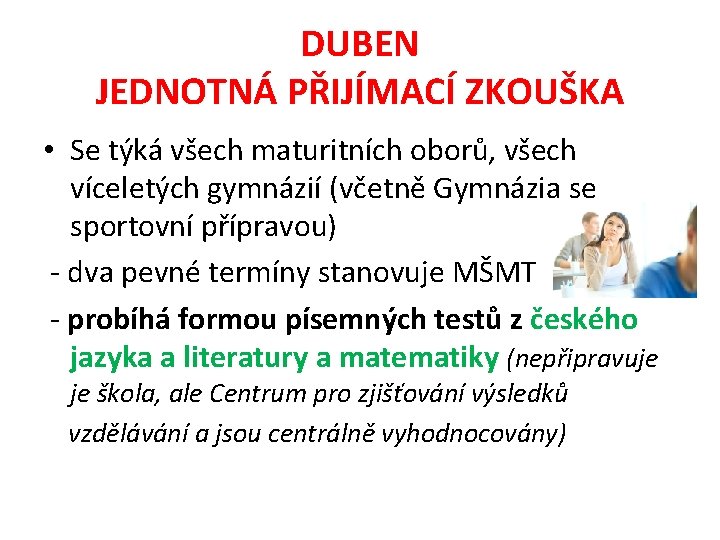 DUBEN
JEDNOTNÁ PŘIJÍMACÍ ZKOUŠKA

• Se týká všech maturitních oborů, všech víceletých gymnázií (včetně Gymnázia se sportovní přípravou)

- dva pevné termíny stanovuje MŠMT

- probíhá formou písemných testů z českého jazyka a literatury a matematiky (nepřipravuje je škola, ale Centrum pro zjišťování výsledků vzdělávání a jsou centrálně vyhodnocovány)